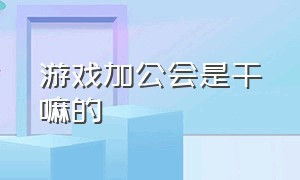 游戏加公会是干嘛的